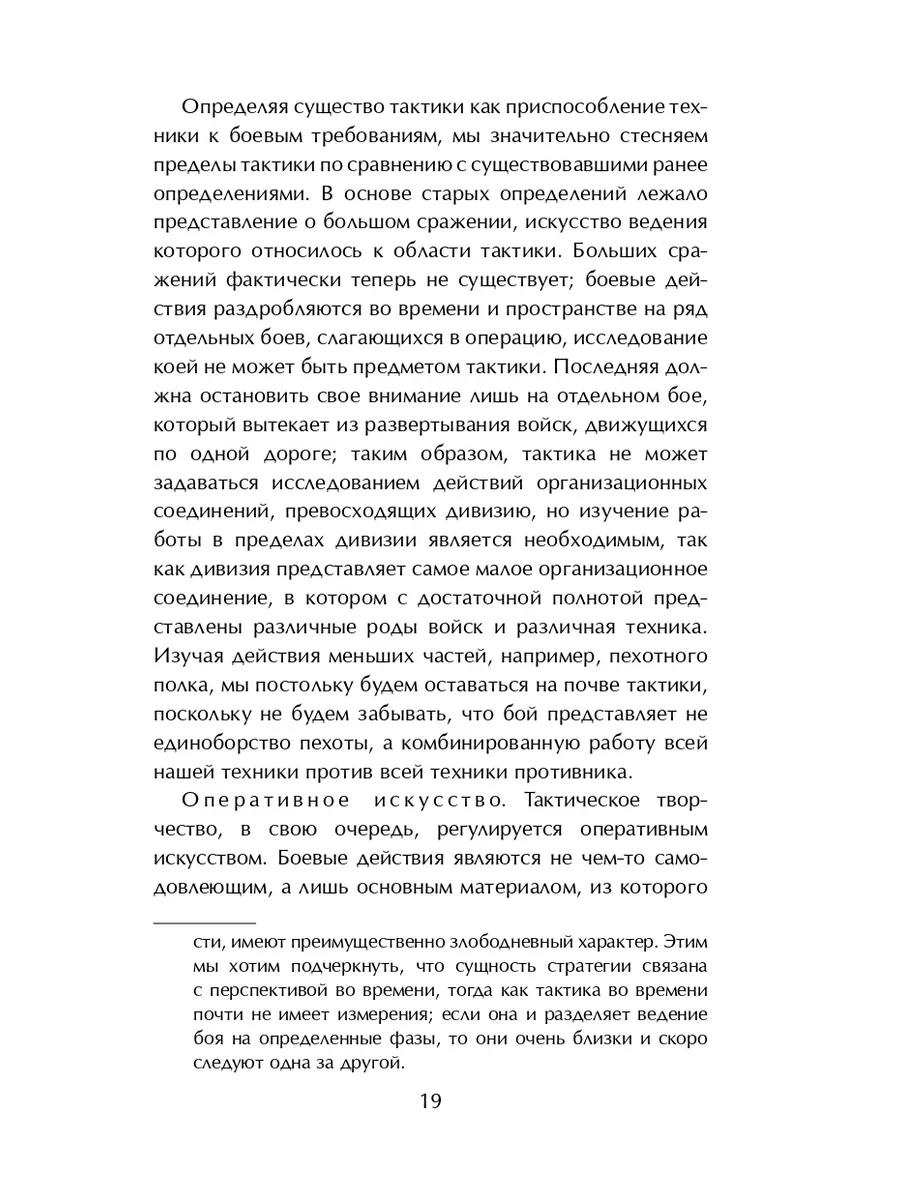 Определяя существо тактики как приспособление техники к боевым требованиям, мы значительно стесняем пределы тактики по сравнению с существовавшими ранее определениями. В основе старых определений лежало представление о большом сражении, искусство ведения которого относилось к области тактики. Больших сражений фактически теперь не существует; боевые действия раздробляются во времени и пространстве на ряд отдельных боев, слагающихся в операцию, исследование коей не может быть предметом тактики. Последняя должна остановить свое внимание лишь на отдельном бое, который вытекает из развертывания войск, движущихся по одной дороге; таким образом, тактика не может задаваться исследованием действий организационных соединений, превосходящих дивизию, но изучение работы в пределах дивизии является необходимым, так как дивизия представляет самое малое организационное соединение, в котором с достаточной полнотой представлены различные роды войск и различная техника. Изучая действия меньших частей, например, пехотного полка, мы постольку будем оставаться на почве тактики, поскольку не будем забывать, что бой представляет не единоборство пехоты, а комбинированную работу всей нашей техники против всей техники противника.

Оперативное искусство. Тактическое творчество, в свою очередь, регулируется оперативным искусством. Боевые действия являются не чем-то самодовлеющим, а лишь основным материалом, из которого

сти, имеют преимущественно злободневный характер. Этим мы хотим подчеркнуть, что сущность стратегии связана с перспективой во времени, тогда как тактика во времени почти не имеет измерения; если она и разделяет ведение боя на определенные фазы, то они очень близки и скоро следуют одна за другой.

19